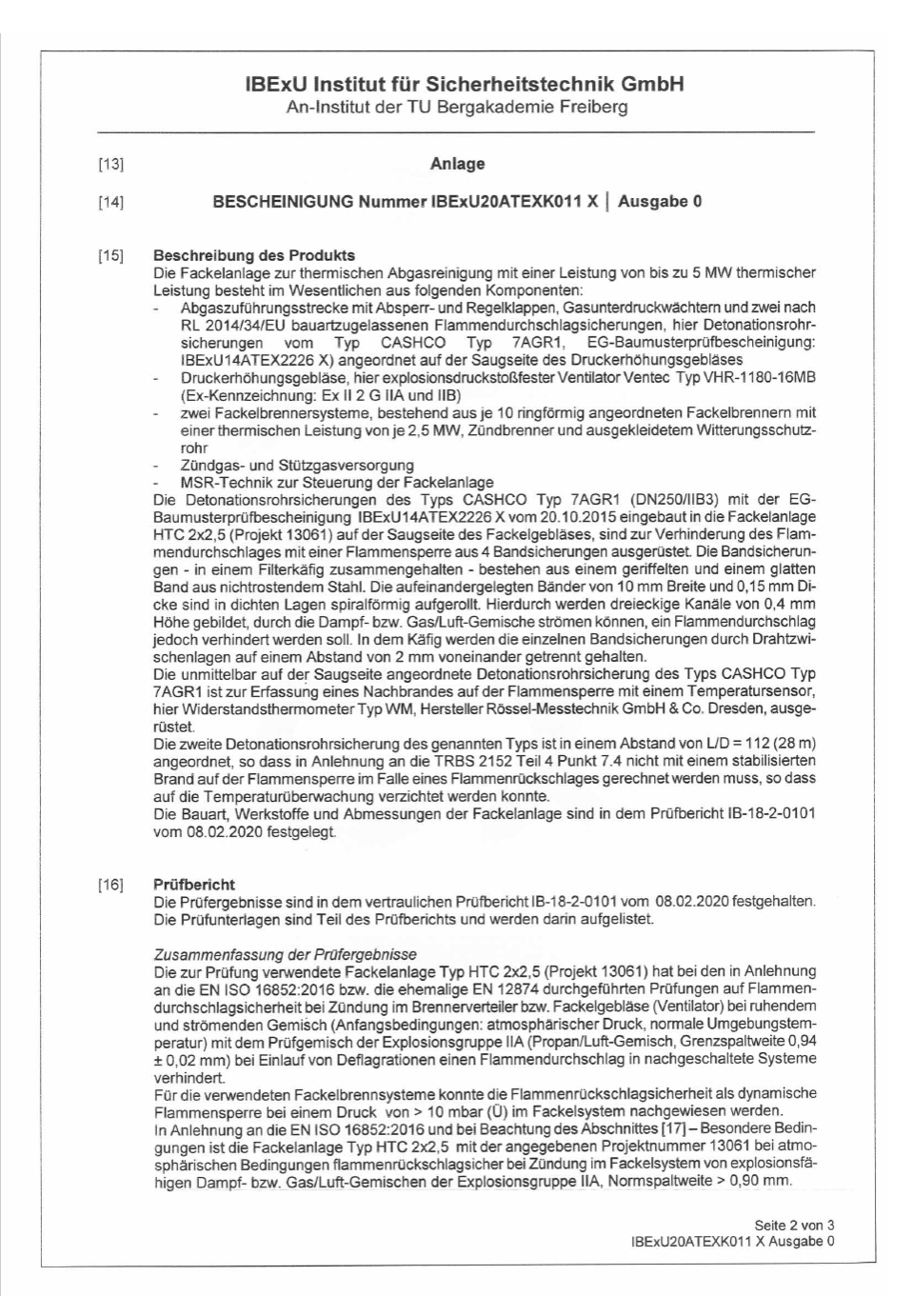 IBExU Institut für Sicherheitstechnik GmbH
An-Institut der TU Bergakademie Freiberg

[13] Anlage

[14] BESCHEINIGUNG Nummer IBExU20ATEXK011 X | Ausgabe 0

[15] Beschreibung des Produkts
Die Fackelanlage zur thermischen Abgasreinigung mit einer Leistung von bis zu 5 MW thermischer Leistung besteht im Wesentlichen aus folgenden Komponenten:
- Abgaszuführungsstrecke mit Absperr- und Regelklappen, Gasunterdruckwächtern und zwei nach RL 2014/34/EU bauartzugelassenen Flammendurchschlagsicherungen, hier Detonationsrohrsicherungen vom Typ CASHCO Typ 7AGR1, EG-Baumusterprüfbescheinigung: IBExU14ATEX2226 X) angeordnet auf der Saugseite des Druckerhöhungsgebläses
- Druckerhöhungsgebläse, hier explosionsdruckstoßfester Ventilator Ventec Typ VHR-1180-16MB (Ex-Kennzeichnung: Ex II 2 G IIA und IIB)
- zwei Fackelbrennersysteme, bestehend aus je 10 ringförmig angeordneten Fackelbrennern mit einer thermischen Leistung von je 2,5 MW, Zündbrenner und ausgekleidetem Witterungsschutzrohr
- Zündgas- und Stützgasversorgung
- MSR-Technik zur Steuerung der Fackelanlage
Die Detonationsrohrsicherungen des Typs CASHCO Typ 7AGR1 (DN250/IIB3) mit der EG-Baumusterprüfbescheinigung IBExU14ATEX2226 X vom 20.10.2015 eingebaut in die Fackelanlage HTC 2x2,5 (Projekt 13061) auf der Saugseite des Fackelgebläses, sind zur Verhinderung des Flammendurchschlages mit einer Flammensperre aus 4 Bandsicherungen ausgerüstet. Die Bandsicherungen - in einem Filterkäfig zusammengehalten - bestehen aus einem geriffelten und einem glatten Band aus nichtrostendem Stahl. Die aufeinandergelegten Bänder von 10 mm Breite und 0,15 mm Dicke sind in dichten Lagen spiralförmig aufgerollt. Hierdurch werden dreieckige Kanäle von 0,4 mm Höhe gebildet, durch die Dampf- bzw. Gas/Luft-Gemische strömen können, ein Flammendurchschlag jedoch verhindert werden soll. In dem Käfig werden die einzelnen Bandsicherungen durch Drahtzwischenlagen auf einem Abstand von 2 mm voneinander getrennt gehalten.
Die unmittelbar auf der Saugseite angeordnete Detonationsrohrsicherung des Typs CASHCO Typ 7AGR1 ist zur Erfassung eines Nachbrandes auf der Flammensperre mit einem Temperatursensor, hier Widerstandsthermometer Typ WM, Hersteller Rössel-Messtechnik GmbH & Co. Dresden, ausgerüstet.
Die zweite Detonationsrohrsicherung des genannten Typs ist in einem Abstand von L/D = 112 (28 m) angeordnet, so dass in Anlehnung an die TRBS 2152 Teil 4 Punkt 7.4 nicht mit einem stabilisierten Brand auf der Flammensperre im Falle eines Flammenrückschlages gerechnet werden muss, so dass auf die Temperaturüberwachung verzichtet werden konnte.
Die Bauart, Werkstoffe und Abmessungen der Fackelanlage sind in dem Prüfbericht IB-18-2-0101 vom 08.02.2020 festgelegt.

[16] Prüfbericht
Die Prüfergebnisse sind in dem vertraulichen Prüfbericht IB-18-2-0101 vom 08.02.2020 festgehalten. Die Prüfunterlagen sind Teil des Prüfberichts und werden darin aufgelistet.

Zusammenfassung der Prüfergebnisse
Die zur Prüfung verwendete Fackelanlage Typ HTC 2x2,5 (Projekt 13061) hat bei den in Anlehnung an die EN ISO 16852:2016 bzw. die ehemalige EN 12874 durchgeführten Prüfungen auf Flammendurchschlagsicherheit bei Zündung im Brennerverteiler bzw. Fackelgebläse (Ventilator) bei ruhendem und strömenden Gemisch (Anfangsbedingungen: atmosphärischer Druck, normale Umgebungstemperatur) mit dem Prüfgemisch der Explosionsgruppe IIA (Propan/Luft-Gemisch, Grenzspaltweite 0,94 ± 0,02 mm) bei Einlauf von Deflagrationen einen Flammendurchschlag in nachgeschaltete Systeme verhindert.
Für die verwendeten Fackelbrennsysteme konnte die Flammenrückschlagsicherheit als dynamische Flammensperre bei einem Druck von > 10 mbar (Ü) im Fackelsystem nachgewiesen werden.
In Anlehnung an die EN ISO 16852:2016 und bei Beachtung des Abschnittes [17] – Besondere Bedingungen ist die Fackelanlage Typ HTC 2x2,5 mit der angegebenen Projektnummer 13061 bei atmosphärischen Bedingungen flammenrückschlagsicher bei Zündung im Fackelsystem von explosionsfähigen Dampf- bzw. Gas/Luft-Gemischen der Explosionsgruppe IIA, Normspaltweite > 0,90 mm.

Seite 2 von 3
IBExU20ATEXK011 X Ausgabe 0